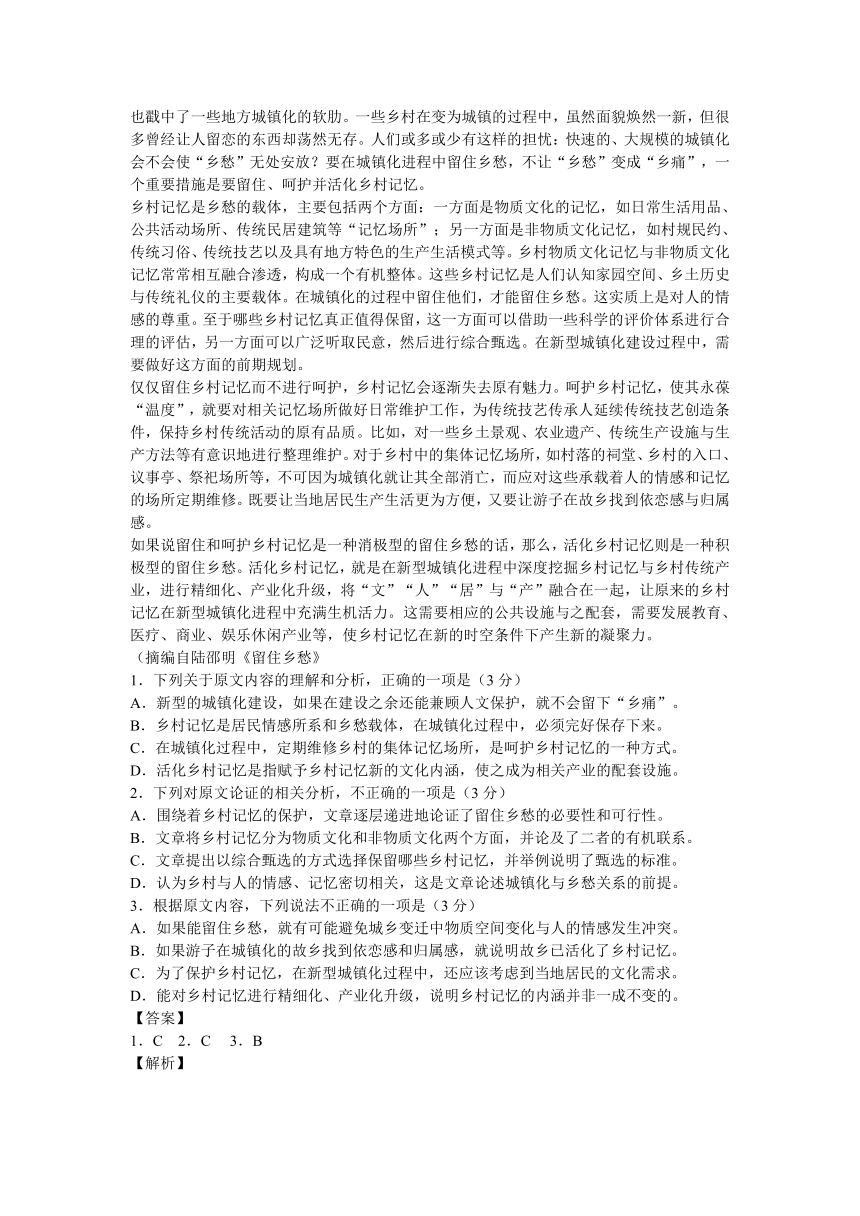 也戳中了一些地方城镇化的软肋。一些乡村在变为城镇的过程中，虽然面貌焕然一新，但很多曾经让人留恋的东西却荡然无存。人们或多或少有这样的担忧：快速的、大规模的城镇化会不会使“乡愁”无处安放？要在城镇化进程中留住乡愁，不让“乡愁”变成“乡痛”，一个重要措施是要留住、呵护并活化乡村记忆。

乡村记忆是乡愁的载体，主要包括两个方面：一方面是物质文化的记忆，如日常生活用品、公共活动场所、传统民居建筑等“记忆场所”；另一方面是非物质文化记忆，如村规民约、传统习俗、传统技艺以及具有地方特色的生产生活模式等。乡村物质文化记忆与非物质文化记忆常常相互融合渗透，构成一个有机整体。这些乡村记忆是人们认知家园空间、乡土历史与传统礼仪的主要载体。在城镇化的过程中留住他们，才能留住乡愁。这实质上是对人的情感的尊重。至于哪些乡村记忆真正值得保留，这一方面可以借助一些科学的评价体系进行合理的评估，另一方面可以广泛听取民意，然后进行综合甄选。在新型城镇化建设过程中，需要做好这方面的前期规划。

仅仅留住乡村记忆而不进行呵护，乡村记忆会逐渐失去原有魅力。呵护乡村记忆，使其永葆“温度”，就要对相关记忆场所做好日常维护工作，为传统技艺传承人延续传统技艺创造条件，保持乡村传统活动的原有品质。比如，对一些乡土景观、农业遗产、传统生产设施与生产方法等有意识地进行整理维护。对于乡村中的集体记忆场所，如村落的祠堂、乡村的入口、议事亭、祭祀场所等，不可因为城镇化就让其全部消亡，而应对这些承载着人的情感和记忆的场所定期维修。既要让当地居民生产生活更为方便，又要让游子在故乡找到依恋感与归属感。

如果说留住和呵护乡村记忆是一种消极型的留住乡愁的话，那么，活化乡村记忆则是一种积极型的留住乡愁。活化乡村记忆，就是在新型城镇化进程中深度挖掘乡村记忆与乡村传统产业，进行精细化、产业化升级，将“文”“人”“居”与“产”融合在一起，让原来的乡村记忆在新型城镇化进程中充满生机活力。这需要相应的公共设施与之配套，需要发展教育、医疗、商业、娱乐休闲产业等，使乡村记忆在新的时空条件下产生新的凝聚力。

（摘编自陆邵明《留住乡愁》

1．下列关于原文内容的理解和分析，正确的一项是（3 分）
A．新型的城镇化建设，如果在建设之余还能兼顾人文保护，就不会留下“乡痛”。
B．乡村记忆是居民情感所系和乡愁载体，在城镇化过程中，必须完好保存下来。
C．在城镇化过程中，定期维修乡村的集体记忆场所，是呵护乡村记忆的一种方式。
D．活化乡村记忆是指赋予乡村记忆新的文化内涵，使之成为相关产业的配套设施。
2．下列对原文论证的相关分析，不正确的一项是（3 分）
A．围绕着乡村记忆的保护，文章逐层递进地论证了留住乡愁的必要性和可行性。
B．文章将乡村记忆分为物质文化和非物质文化两个方面，并论及了二者的有机联系。
C．文章提出以综合甄选的方式选择保留哪些乡村记忆，并举例说明了甄选的标准。
D．认为乡村与人的情感、记忆密切相关，这是文章论述城镇化与乡愁关系的前提。
3．根据原文内容，下列说法不正确的一项是（3 分）
A．如果能留住乡愁，就有可能避免城乡变迁中物质空间变化与人的情感发生冲突。
B．如果游子在城镇化的故乡找到依恋感和归属感，就说明故乡已活化了乡村记忆。
C．为了保护乡村记忆，在新型城镇化过程中，还应该考虑到当地居民的文化需求。
D．能对乡村记忆进行精细化、产业化升级，说明乡村记忆的内涵并非一成不变的。
【答案】
1．C 2．C 3．B
【解析】